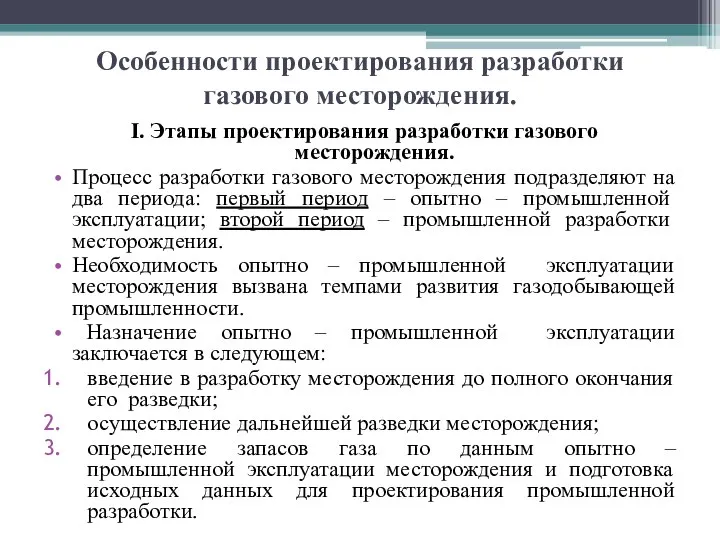 Особенности проектирования разработки газового месторождения.

I. Этапы проектирования разработки газового месторождения.

• Процесс разработки газового месторождения подразделяют на два периода: первый период – опытно – промышленной эксплуатации; второй период – промышленной разработки месторождения.

• Необходимость опытно – промышленной эксплуатации месторождения вызвана темпами развития газодобывающей промышленности.

• Назначение опытно – промышленной эксплуатации заключается в следующем:

1. введение в разработку месторождения до полного окончания его разведки;

2. осуществление дальнейшей разведки месторождения;

3. определение запасов газа по данным опытно – промышленной эксплуатации месторождения и подготовка исходных данных для проектирования промышленной разработки.